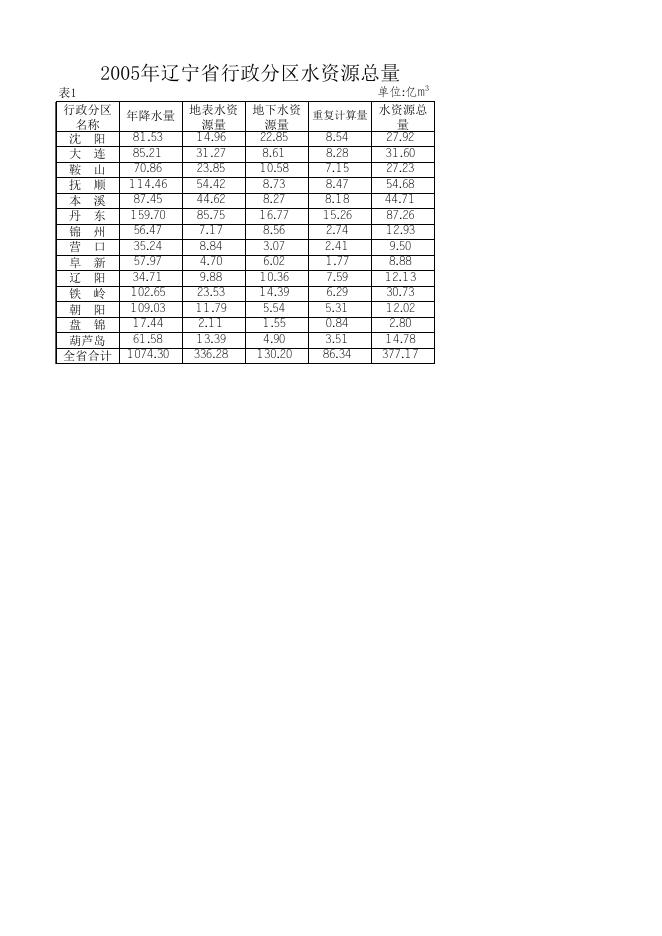 2005年辽宁省行政分区水资源总量

表1 单位:亿$m^3$

| 行政分区名称 | 年降水量 | 地表水资源量 | 地下水资源量 | 重复计算量 | 水资源总量 |
|---|---|---|---|---|---|
| 沈　阳 | 81.53 | 14.96 | 22.85 | 8.54 | 27.92 |
| 大　连 | 85.21 | 31.27 | 8.61 | 8.28 | 31.60 |
| 鞍　山 | 70.86 | 23.85 | 10.58 | 7.15 | 27.23 |
| 抚　顺 | 114.46 | 54.42 | 8.73 | 8.47 | 54.68 |
| 本　溪 | 87.45 | 44.62 | 8.27 | 8.18 | 44.71 |
| 丹　东 | 159.70 | 85.75 | 16.77 | 15.26 | 87.26 |
| 锦　州 | 56.47 | 7.17 | 8.56 | 2.74 | 12.93 |
| 营　口 | 35.24 | 8.84 | 3.07 | 2.41 | 9.50 |
| 阜　新 | 57.97 | 4.70 | 6.02 | 1.77 | 8.88 |
| 辽　阳 | 34.71 | 9.88 | 10.36 | 7.59 | 12.13 |
| 铁　岭 | 102.65 | 23.53 | 14.39 | 6.29 | 30.73 |
| 朝　阳 | 109.03 | 11.79 | 5.54 | 5.31 | 12.02 |
| 盘　锦 | 17.44 | 2.11 | 1.55 | 0.84 | 2.80 |
| 葫芦岛 | 61.58 | 13.39 | 4.90 | 3.51 | 14.78 |
| 全省合计 | 1074.30 | 336.28 | 130.20 | 86.34 | 377.17 |